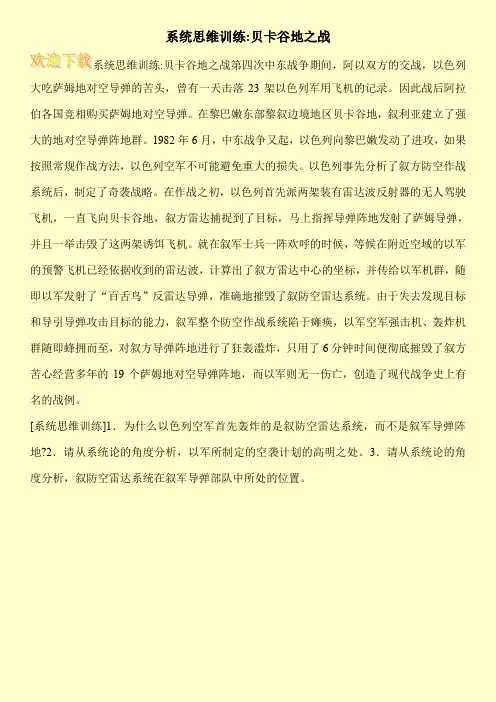 系统思维训练:贝卡谷地之战

欢迎下载系统思维训练:贝卡谷地之战第四次中东战争期间，阿以双方的交战，以色列大吃萨姆地对空导弹的苦头，曾有一天击落 23 架以色列军用飞机的记录。因此战后阿拉伯各国竞相购买萨姆地对空导弹。在黎巴嫩东部黎叙边境地区贝卡谷地，叙利亚建立了强大的地对空导弹阵地群。1982 年 6 月，中东战争又起，以色列向黎巴嫩发动了进攻，如果按照常规作战方法，以色列空军不可能避免重大的损失。以色列事先分析了叙方防空作战系统后，制定了奇袭战略。在作战之初，以色列首先派两架装有雷达波反射器的无人驾驶飞机，一直飞向贝卡谷地，叙方雷达捕捉到了目标，马上指挥导弹阵地发射了萨姆导弹，并且一举击毁了这两架诱饵飞机。就在叙军士兵一阵欢呼的时候，等候在附近空域的以军的预警飞机已经依据收到的雷达波，计算出了叙方雷达中心的坐标，并传给以军机群，随即以军发射了“百舌鸟”反雷达导弹，准确地摧毁了叙防空雷达系统。由于失去发现目标和导引导弹攻击目标的能力，叙军整个防空作战系统陷于瘫痪，以军空军强击机、轰炸机群随即蜂拥而至，对叙方导弹阵地进行了狂轰滥炸，只用了 6 分钟时间便彻底摧毁了叙方苦心经营多年的 19 个萨姆地对空导弹阵地，而以军则无一伤亡，创造了现代战争史上有名的战例。

[系统思维训练]1. 为什么以色列空军首先轰炸的是叙防空雷达系统，而不是叙军导弹阵地?2. 请从系统论的角度分析，以军所制定的空袭计划的高明之处。3. 请从系统论的角度分析，叙防空雷达系统在叙军导弹部队中所处的位置。